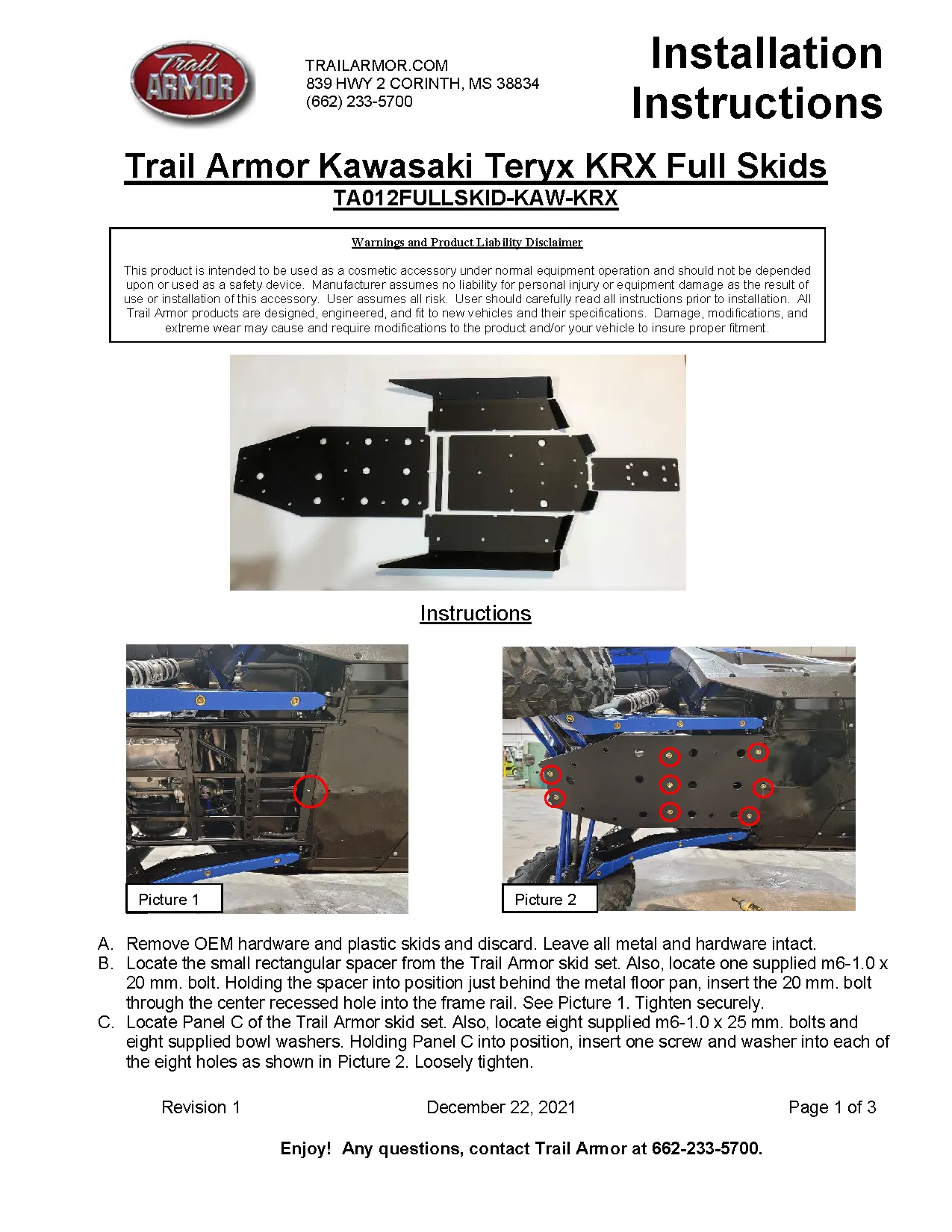 Trail ARMOR

TRAILARMOR.COM
839 HWY 2 CORINTH, MS 38834
(662) 233-5700

Installation Instructions

Trail Armor Kawasaki Teryx KRX Full Skids
TA012FULLSKID-KAW-KRX

Warnings and Product Liability Disclaimer

This product is intended to be used as a cosmetic accessory under normal equipment operation and should not be depended upon or used as a safety device. Manufacturer assumes no liability for personal injury or equipment damage as the result of use or installation of this accessory. User assumes all risk. User should carefully read all instructions prior to installation. All Trail Armor products are designed, engineered, and fit to new vehicles and their specifications. Damage, modifications, and extreme wear may cause and require modifications to the product and/or your vehicle to insure proper fitment.

Instructions

Picture 1

Picture 2

A. Remove OEM hardware and plastic skids and discard. Leave all metal and hardware intact.
B. Locate the small rectangular spacer from the Trail Armor skid set. Also, locate one supplied m6-1.0 x 20 mm. bolt. Holding the spacer into position just behind the metal floor pan, insert the 20 mm. bolt through the center recessed hole into the frame rail. See Picture 1. Tighten securely.
C. Locate Panel C of the Trail Armor skid set. Also, locate eight supplied m6-1.0 x 25 mm. bolts and eight supplied bowl washers. Holding Panel C into position, insert one screw and washer into each of the eight holes as shown in Picture 2. Loosely tighten.

Revision 1
December 22, 2021
Page 1 of 3

Enjoy! Any questions, contact Trail Armor at 662-233-5700.